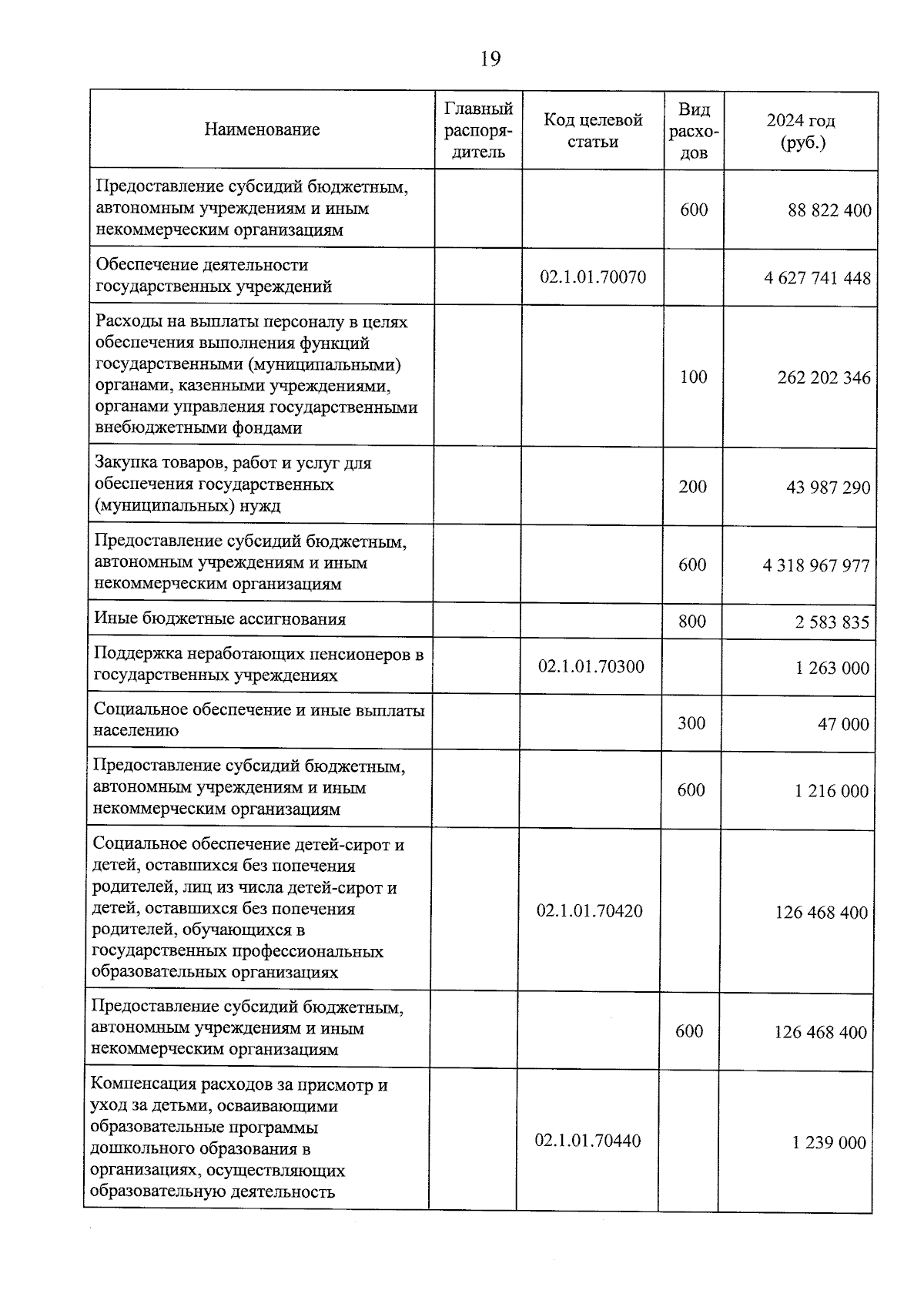 19

| Наименование | Главный распорядитель | Код целевой статьи | Вид расходов | 2024 год (руб.) |
|---|---|---|---|---|
| Предоставление субсидий бюджетным, автономным учреждениям и иным некоммерческим организациям | | | 600 | 88 822 400 |
| Обеспечение деятельности государственных учреждений | | 02.1.01.70070 | | 4 627 741 448 |
| Расходы на выплаты персоналу в целях обеспечения выполнения функций государственными (муниципальными) органами, казенными учреждениями, органами управления государственными внебюджетными фондами | | | 100 | 262 202 346 |
| Закупка товаров, работ и услуг для обеспечения государственных (муниципальных) нужд | | | 200 | 43 987 290 |
| Предоставление субсидий бюджетным, автономным учреждениям и иным некоммерческим организациям | | | 600 | 4 318 967 977 |
| Иные бюджетные ассигнования | | | 800 | 2 583 835 |
| Поддержка неработающих пенсионеров в государственных учреждениях | | 02.1.01.70300 | | 1 263 000 |
| Социальное обеспечение и иные выплаты населению | | | 300 | 47 000 |
| Предоставление субсидий бюджетным, автономным учреждениям и иным некоммерческим организациям | | | 600 | 1 216 000 |
| Социальное обеспечение детей-сирот и детей, оставшихся без попечения родителей, лиц из числа детей-сирот и детей, оставшихся без попечения родителей, обучающихся в государственных профессиональных образовательных организациях | | 02.1.01.70420 | | 126 468 400 |
| Предоставление субсидий бюджетным, автономным учреждениям и иным некоммерческим организациям | | | 600 | 126 468 400 |
| Компенсация расходов за присмотр и уход за детьми, осваивающими образовательные программы дошкольного образования в организациях, осуществляющих образовательную деятельность | | 02.1.01.70440 | | 1 239 000 |